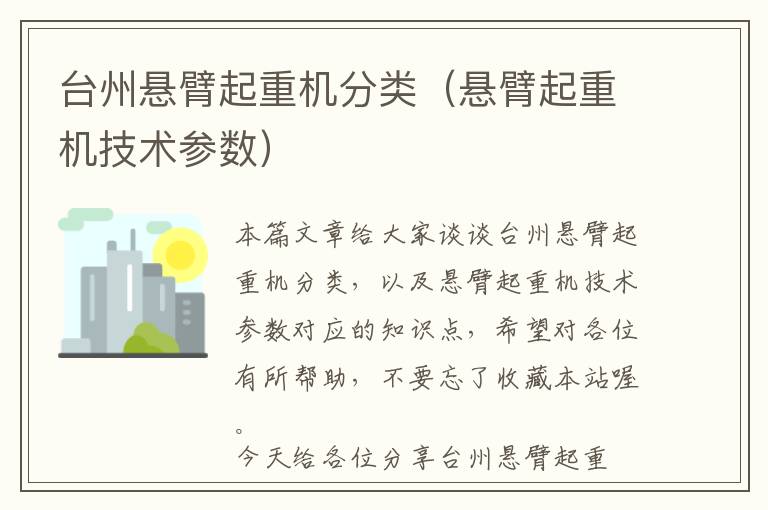 台州悬臂起重机分类（悬臂起重机技术参数）

本篇文章给大家谈谈台州悬臂起重机分类，以及悬臂起重机技术参数对应的知识点，希望对各位有所帮助，不要忘了收藏本站喔。

今天给各位分享台州悬臂起重